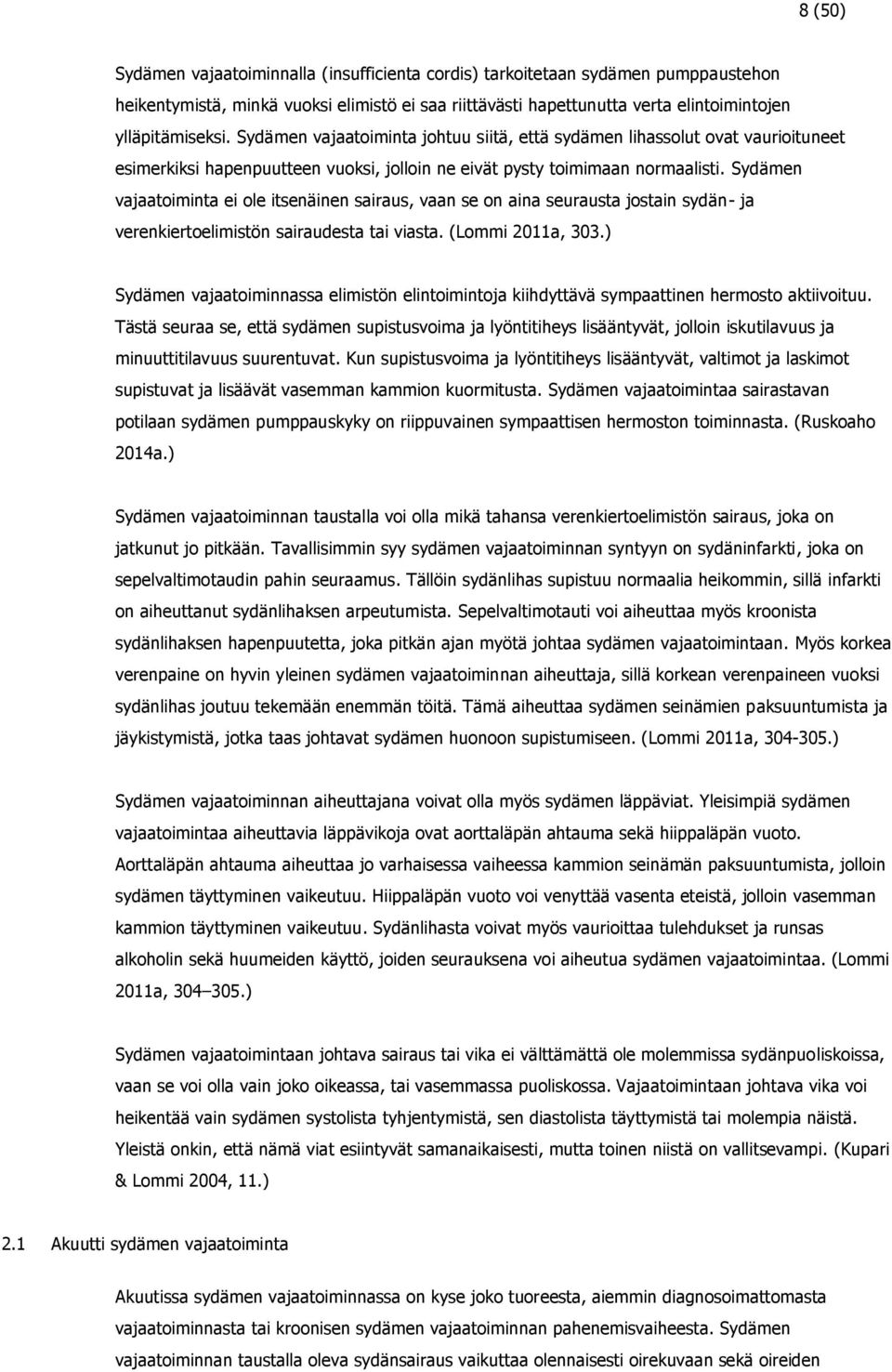 8 (50)

Sydämen vajaatoiminnalla (insufficienta cordis) tarkoitetaan sydämen pumppaustehon heikentymistä, minkä vuoksi elimistö ei saa riittävästi hapettunutta verta elintoimintojen ylläpitämiseksi. Sydämen vajaatoiminta johtuu siitä, että sydämen lihassolut ovat vaurioituneet esimerkiksi hapenpuutteen vuoksi, jolloin ne eivät pysty toimimaan normaalisti. Sydämen vajaatoiminta ei ole itsenäinen sairaus, vaan se on aina seurausta jostain sydän- ja verenkiertoelimistön sairaudesta tai viasta. (Lommi 2011a, 303.)

Sydämen vajaatoiminnassa elimistön elintoimintoja kiihdyttävä sympaattinen hermosto aktiivoituu. Tästä seuraa se, että sydämen supistusvoima ja lyöntitiheys lisääntyvät, jolloin iskutilavuus ja minuuttitilavuus suurentuvat. Kun supistusvoima ja lyöntitiheys lisääntyvät, valtimot ja laskimot supistuvat ja lisäävät vasemman kammion kuormitusta. Sydämen vajaatoimintaa sairastavan potilaan sydämen pumppauskyky on riippuvainen sympaattisen hermoston toiminnasta. (Ruskoaho 2014a.)

Sydämen vajaatoiminnan taustalla voi olla mikä tahansa verenkiertoelimistön sairaus, joka on jatkunut jo pitkään. Tavallisimmin syy sydämen vajaatoiminnan syntyyn on sydäninfarkti, joka on sepelvaltimotaudin pahin seuraamus. Tällöin sydänlihas supistuu normaalia heikommin, sillä infarkti on aiheuttanut sydänlihaksen arpeutumista. Sepelvaltimotauti voi aiheuttaa myös kroonista sydänlihaksen hapenpuutetta, joka pitkän ajan myötä johtaa sydämen vajaatoimintaan. Myös korkea verenpaine on hyvin yleinen sydämen vajaatoiminnan aiheuttaja, sillä korkean verenpaineen vuoksi sydänlihas joutuu tekemään enemmän töitä. Tämä aiheuttaa sydämen seinämien paksuuntumista ja jäykistymistä, jotka taas johtavat sydämen huonoon supistumiseen. (Lommi 2011a, 304-305.)

Sydämen vajaatoiminnan aiheuttajana voivat olla myös sydämen läppäviat. Yleisimpiä sydämen vajaatoimintaa aiheuttavia läppävikoja ovat aorttaläpän ahtauma sekä hiippaläpän vuoto. Aorttaläpän ahtauma aiheuttaa jo varhaisessa vaiheessa kammion seinämän paksuuntumista, jolloin sydämen täyttyminen vaikeutuu. Hiippaläpän vuoto voi venyttää vasenta eteistä, jolloin vasemman kammion täyttyminen vaikeutuu. Sydänlihasta voivat myös vaurioittaa tulehdukset ja runsas alkoholin sekä huumeiden käyttö, joiden seurauksena voi aiheutua sydämen vajaatoimintaa. (Lommi 2011a, 304–305.)

Sydämen vajaatoimintaan johtava sairaus tai vika ei välttämättä ole molemmissa sydänpuoliskoissa, vaan se voi olla vain joko oikeassa, tai vasemmassa puoliskossa. Vajaatoimintaan johtava vika voi heikentää vain sydämen systolista tyhjentymistä, sen diastolista täyttymistä tai molempia näistä. Yleistä onkin, että nämä viat esiintyvät samanaikaisesti, mutta toinen niistä on vallitsevampi. (Kupari & Lommi 2004, 11.)

2.1 Akuutti sydämen vajaatoiminta

Akuutissa sydämen vajaatoiminnassa on kyse joko tuoreesta, aiemmin diagnosoimattomasta vajaatoiminnasta tai kroonisen sydämen vajaatoiminnan pahenemisvaiheesta. Sydämen vajaatoiminnan taustalla oleva sydänsairaus vaikuttaa olennaisesti oirekuvaan sekä oireiden